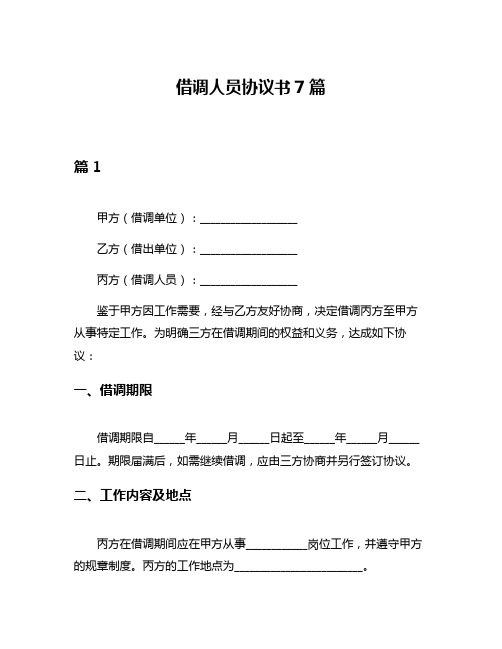 借调人员协议书 7 篇

篇 1

甲方（借调单位）：________________

乙方（借出单位）：________________

丙方（借调人员）：________________

鉴于甲方因工作需要，经与乙方友好协商，决定借调丙方至甲方从事特定工作。为明确三方在借调期间的权益和义务，达成如下协议：

一、借调期限

借调期限自_____年_____月_____日起至_____年_____月_____日止。期限届满后，如需继续借调，应由三方协商并另行签订协议。

二、工作内容及地点

丙方在借调期间应在甲方从事__________岗位工作，并遵守甲方的规章制度。丙方的工作地点为______________________。